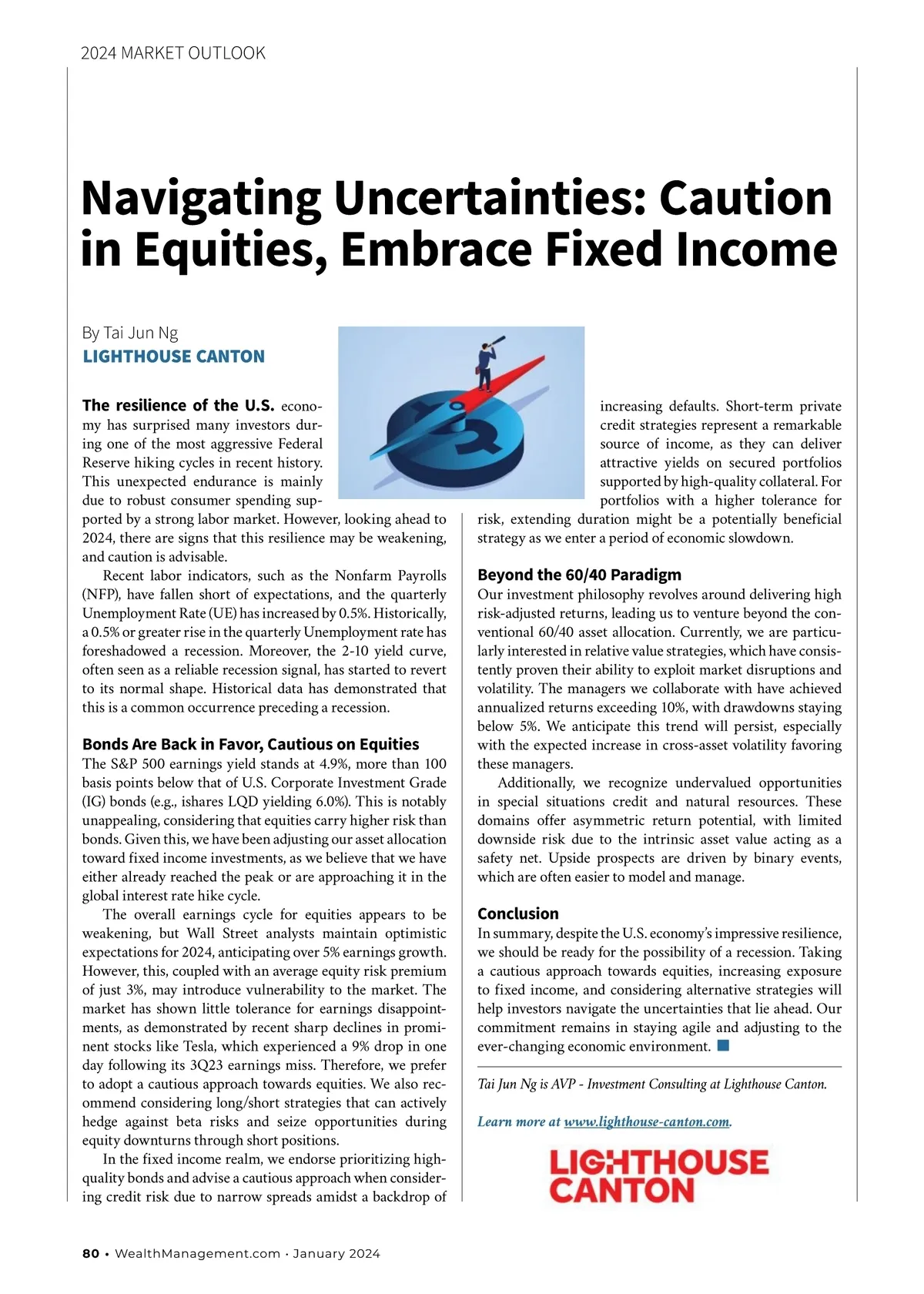 2024 MARKET OUTLOOK

Navigating Uncertainties: Caution in Equities, Embrace Fixed Income

By Tai Jun Ng
LIGHTHOUSE CANTON

The resilience of the U.S. economy has surprised many investors during one of the most aggressive Federal Reserve hiking cycles in recent history. This unexpected endurance is mainly due to robust consumer spending supported by a strong labor market. However, looking ahead to 2024, there are signs that this resilience may be weakening, and caution is advisable.

Recent labor indicators, such as the Nonfarm Payrolls (NFP), have fallen short of expectations, and the quarterly Unemployment Rate (UE) has increased by 0.5%. Historically, a 0.5% or greater rise in the quarterly Unemployment rate has foreshadowed a recession. Moreover, the 2-10 yield curve, often seen as a reliable recession signal, has started to revert to its normal shape. Historical data has demonstrated that this is a common occurrence preceding a recession.

Bonds Are Back in Favor, Cautious on Equities
The S&P 500 earnings yield stands at 4.9%, more than 100 basis points below that of U.S. Corporate Investment Grade (IG) bonds (e.g., ishares LQD yielding 6.0%). This is notably unappealing, considering that equities carry higher risk than bonds. Given this, we have been adjusting our asset allocation toward fixed income investments, as we believe that we have either already reached the peak or are approaching it in the global interest rate hike cycle.

The overall earnings cycle for equities appears to be weakening, but Wall Street analysts maintain optimistic expectations for 2024, anticipating over 5% earnings growth. However, this, coupled with an average equity risk premium of just 3%, may introduce vulnerability to the market. The market has shown little tolerance for earnings disappointments, as demonstrated by recent sharp declines in prominent stocks like Tesla, which experienced a 9% drop in one day following its 3Q23 earnings miss. Therefore, we prefer to adopt a cautious approach towards equities. We also recommend considering long/short strategies that can actively hedge against beta risks and seize opportunities during equity downturns through short positions.

In the fixed income realm, we endorse prioritizing high-quality bonds and advise a cautious approach when considering credit risk due to narrow spreads amidst a backdrop of increasing defaults. Short-term private credit strategies represent a remarkable source of income, as they can deliver attractive yields on secured portfolios supported by high-quality collateral. For portfolios with a higher tolerance for risk, extending duration might be a potentially beneficial strategy as we enter a period of economic slowdown.

Beyond the 60/40 Paradigm
Our investment philosophy revolves around delivering high risk-adjusted returns, leading us to venture beyond the conventional 60/40 asset allocation. Currently, we are particularly interested in relative value strategies, which have consistently proven their ability to exploit market disruptions and volatility. The managers we collaborate with have achieved annualized returns exceeding 10%, with drawdowns staying below 5%. We anticipate this trend will persist, especially with the expected increase in cross-asset volatility favoring these managers.

Additionally, we recognize undervalued opportunities in special situations credit and natural resources. These domains offer asymmetric return potential, with limited downside risk due to the intrinsic asset value acting as a safety net. Upside prospects are driven by binary events, which are often easier to model and manage.

Conclusion
In summary, despite the U.S. economy's impressive resilience, we should be ready for the possibility of a recession. Taking a cautious approach towards equities, increasing exposure to fixed income, and considering alternative strategies will help investors navigate the uncertainties that lie ahead. Our commitment remains in staying agile and adjusting to the ever-changing economic environment.

Tai Jun Ng is AVP - Investment Consulting at Lighthouse Canton.

Learn more at www.lighthouse-canton.com.

LIGHTHOUSE CANTON

80 • WealthManagement.com · January 2024